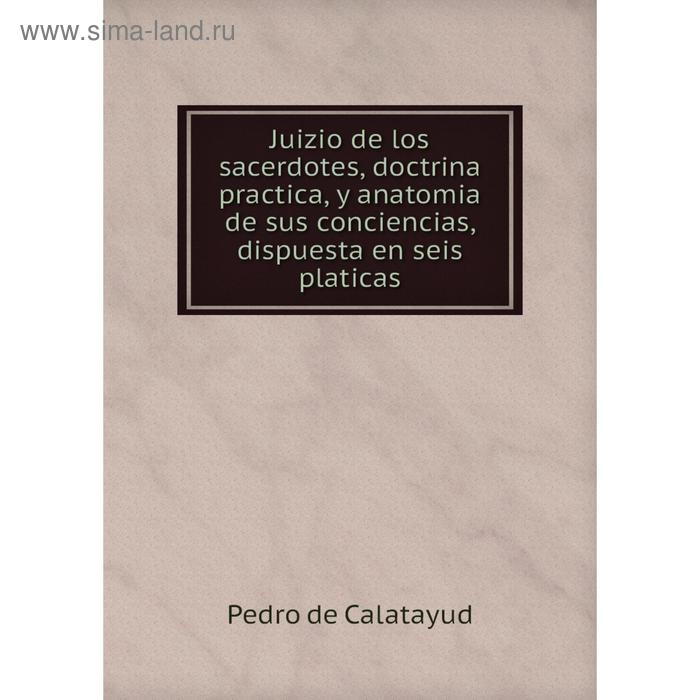 www.sima-land.ru

Juizio de los sacerdotes, doctrina practica, y anatomia de sus conciencias, dispuesta en seis platicas

Pedro de Calatayud